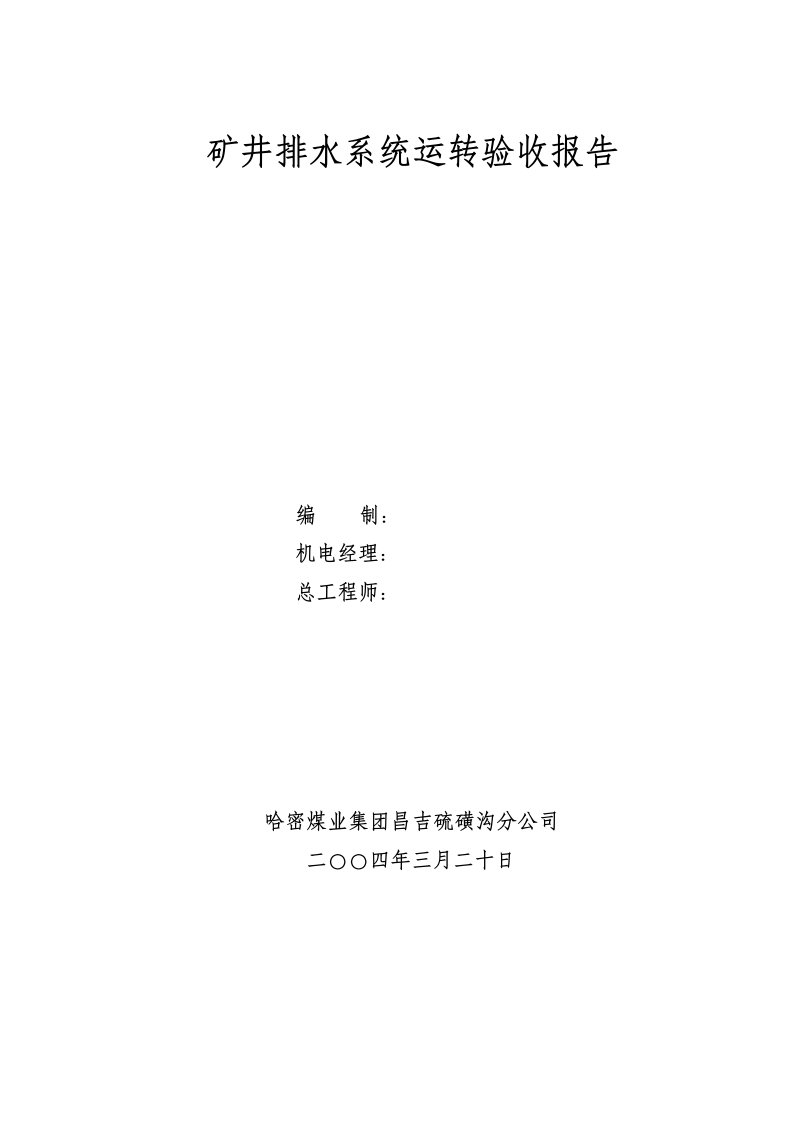 矿井排水系统运转验收报告

编　　制：
机电经理：
总工程师：

哈密煤业集团昌吉硫磺沟分公司
二〇〇四年三月二十日